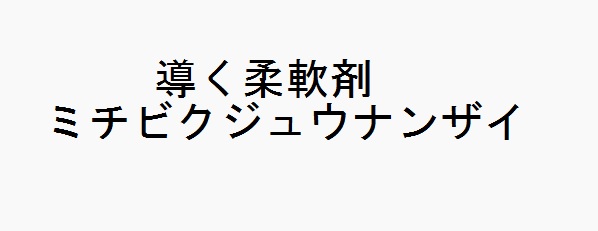 導く柔軟剤
ミチビクジュウナンザイ